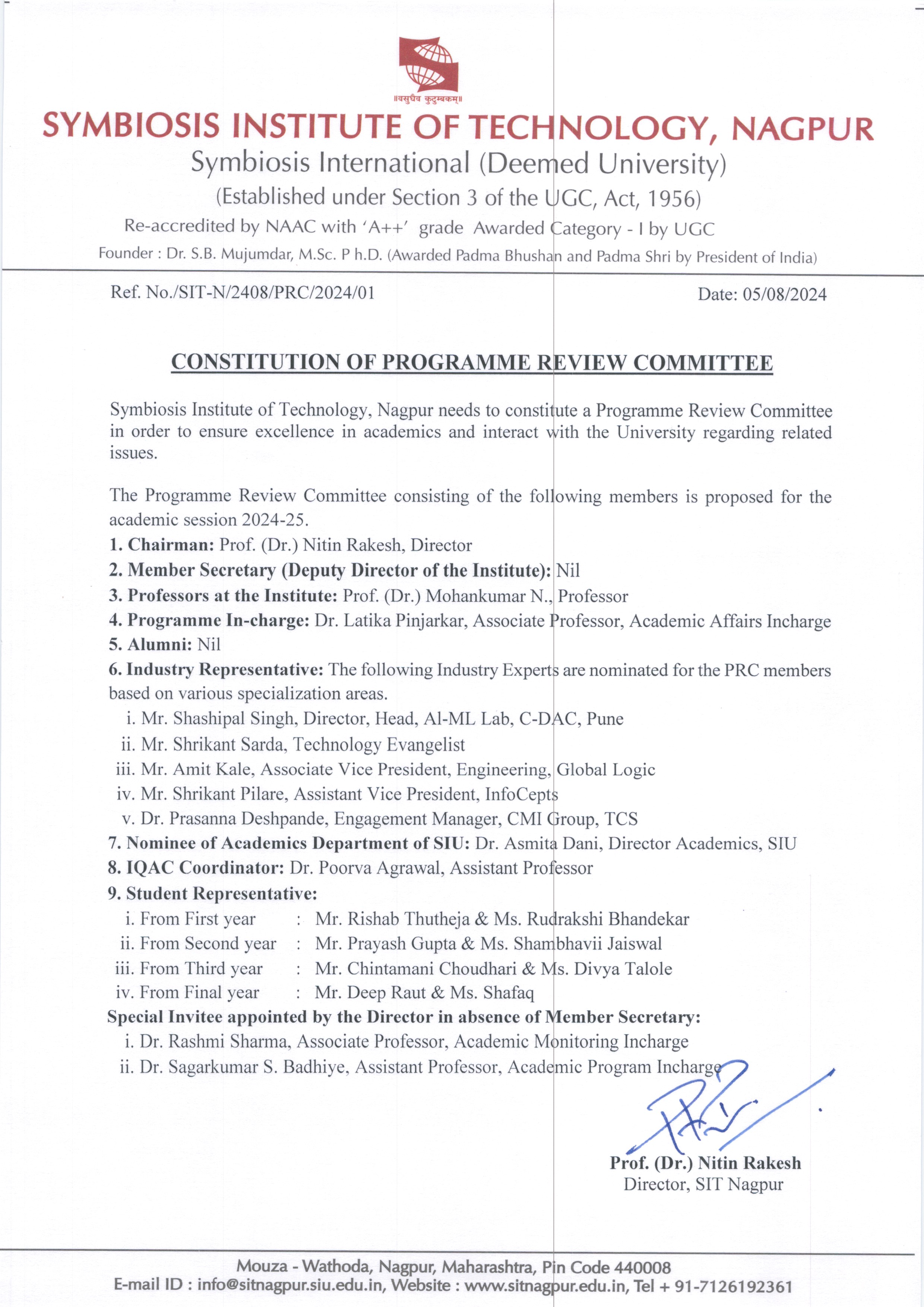 ॥वसुधैव कुटुम्बकम्॥

SYMBIOSIS INSTITUTE OF TECHNOLOGY, NAGPUR

Symbiosis International (Deemed University)

(Established under Section 3 of the UGC, Act, 1956)

Re-accredited by NAAC with 'A++' grade Awarded Category - I by UGC

Founder : Dr. S.B. Mujumdar, M.Sc. P h.D. (Awarded Padma Bhushan and Padma Shri by President of India)

Ref. No./SIT-N/2408/PRC/2024/01

Date: 05/08/2024

CONSTITUTION OF PROGRAMME REVIEW COMMITTEE

Symbiosis Institute of Technology, Nagpur needs to constitute a Programme Review Committee in order to ensure excellence in academics and interact with the University regarding related issues.

The Programme Review Committee consisting of the following members is proposed for the academic session 2024-25.

1. Chairman: Prof. (Dr.) Nitin Rakesh, Director
2. Member Secretary (Deputy Director of the Institute): Nil
3. Professors at the Institute: Prof. (Dr.) Mohankumar N., Professor
4. Programme In-charge: Dr. Latika Pinjarkar, Associate Professor, Academic Affairs Incharge
5. Alumni: Nil
6. Industry Representative: The following Industry Experts are nominated for the PRC members based on various specialization areas.
i. Mr. Shashipal Singh, Director, Head, Al-ML Lab, C-DAC, Pune
ii. Mr. Shrikant Sarda, Technology Evangelist
iii. Mr. Amit Kale, Associate Vice President, Engineering, Global Logic
iv. Mr. Shrikant Pilare, Assistant Vice President, InfoCepts
v. Dr. Prasanna Deshpande, Engagement Manager, CMI Group, TCS
7. Nominee of Academics Department of SIU: Dr. Asmita Dani, Director Academics, SIU
8. IQAC Coordinator: Dr. Poorva Agrawal, Assistant Professor
9. Student Representative:
i. From First year : Mr. Rishab Thutheja & Ms. Rudrakshi Bhandekar
ii. From Second year : Mr. Prayash Gupta & Ms. Shambhavii Jaiswal
iii. From Third year : Mr. Chintamani Choudhari & Ms. Divya Talole
iv. From Final year : Mr. Deep Raut & Ms. Shafaq
Special Invitee appointed by the Director in absence of Member Secretary:
i. Dr. Rashmi Sharma, Associate Professor, Academic Monitoring Incharge
ii. Dr. Sagarkumar S. Badhiye, Assistant Professor, Academic Program Incharge

Prof. (Dr.) Nitin Rakesh
Director, SIT Nagpur

Mouza - Wathoda, Nagpur, Maharashtra, Pin Code 440008
E-mail ID : info@sitnagpur.siu.edu.in, Website : www.sitnagpur.edu.in, Tel + 91-7126192361